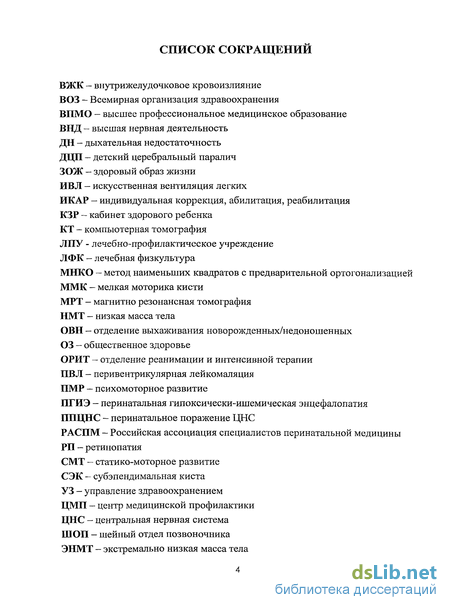 СПИСОК СОКРАЩЕНИЙ

ВЖК – внутрижелудочковое кровоизлияние
ВОЗ – Всемирная организация здравоохранения
ВПМО – высшее профессиональное медицинское образование
ВНД – высшая нервная деятельность
ДН – дыхательная недостаточность
ДЦП – детский церебральный паралич
ЗОЖ – здоровый образ жизни
ИВЛ – искусственная вентиляция легких
ИКАР – индивидуальная коррекция, абилитация, реабилитация
КЗР – кабинет здорового ребенка
КТ – компьютерная томография
ЛПУ - лечебно-профилактическое учреждение
ЛФК – лечебная физкультура
МНКО – метод наименьших квадратов с предварительной ортогонализацией
ММК – мелкая моторика кисти
МРТ – магнитно резонансная томография
НМТ – низкая масса тела
ОВН – отделение выхаживания новорожденных/недоношенных
ОЗ – общественное здоровье
ОРИТ – отделение реанимации и интенсивной терапии
ПВЛ – перивентрикулярная лейкомаляция
ПМР – психомоторное развитие
ПГИЭ – перинатальная гипоксически-ишемическая энцефалопатия
ППЦНС – перинатальное поражение ЦНС
РАСПМ – Российская ассоциация специалистов перинатальной медицины
РП – ретинопатия
СМТ – статико-моторное развитие
СЭК – субэпендимальная киста
УЗ – управление здравоохранением
ЦМП – центр медицинской профилактики
ЦНС – центральная нервная система
ШОП – шейный отдел позвоночника
ЭНМТ – экстремально низкая масса тела

4

dsLib.net
библиотека диссертаций